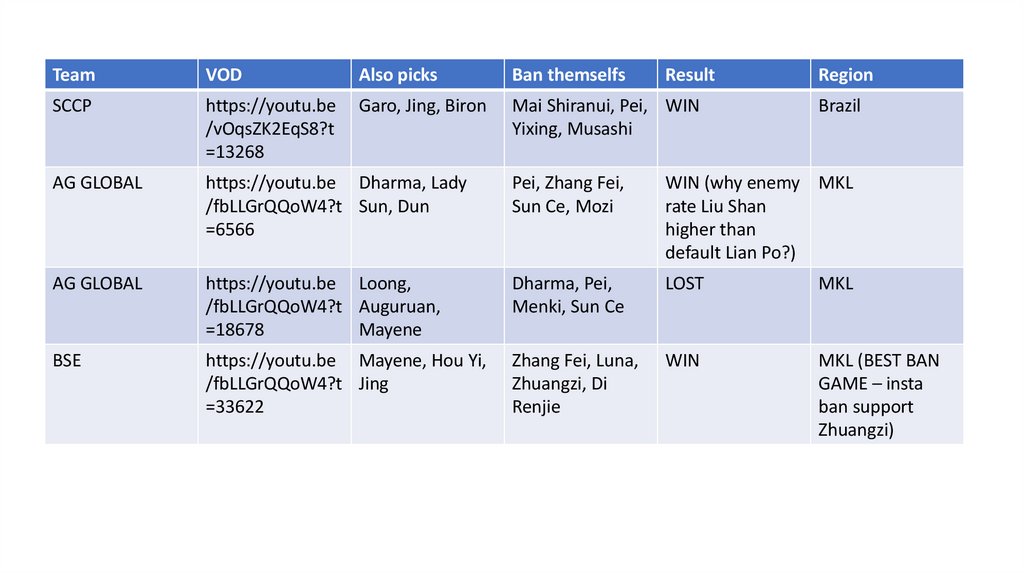 | Team | VOD | Also picks | Ban themselfs | Result | Region |
|---|---|---|---|---|---|
| SCCP | https://youtu.be/vOqsZK2EqS8?t=13268 | Garo, Jing, Biron | Mai Shiranui, Pei, Yixing, Musashi | WIN | Brazil |
| AG GLOBAL | https://youtu.be/fbLLGrQQoW4?t=6566 | Dharma, Lady Sun, Dun | Pei, Zhang Fei, Sun Ce, Mozi | WIN (why enemy rate Liu Shan higher than default Lian Po?) | MKL |
| AG GLOBAL | https://youtu.be/fbLLGrQQoW4?t=18678 | Loong, Auguruan, Mayene | Dharma, Pei, Menki, Sun Ce | LOST | MKL |
| BSE | https://youtu.be/fbLLGrQQoW4?t=33622 | Mayene, Hou Yi, Jing | Zhang Fei, Luna, Zhuangzi, Di Renjie | WIN | MKL (BEST BAN GAME – insta ban support Zhuangzi) |